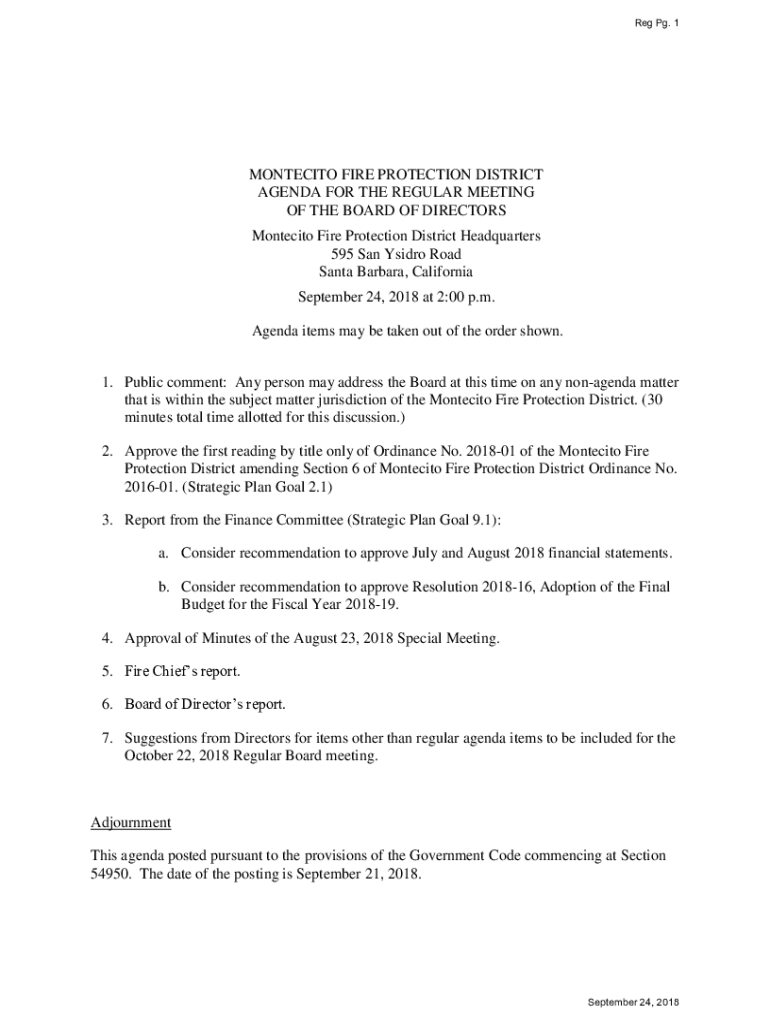 Reg Pg. 1

MONTECITO FIRE PROTECTION DISTRICT
AGENDA FOR THE REGULAR MEETING
OF THE BOARD OF DIRECTORS

Montecito Fire Protection District Headquarters
595 San Ysidro Road
Santa Barbara, California

September 24, 2018 at 2:00 p.m.

Agenda items may be taken out of the order shown.

1. Public comment: Any person may address the Board at this time on any non-agenda matter that is within the subject matter jurisdiction of the Montecito Fire Protection District. (30 minutes total time allotted for this discussion.)

2. Approve the first reading by title only of Ordinance No. 2018-01 of the Montecito Fire Protection District amending Section 6 of Montecito Fire Protection District Ordinance No. 2016-01. (Strategic Plan Goal 2.1)

3. Report from the Finance Committee (Strategic Plan Goal 9.1):

a. Consider recommendation to approve July and August 2018 financial statements.

b. Consider recommendation to approve Resolution 2018-16, Adoption of the Final Budget for the Fiscal Year 2018-19.

4. Approval of Minutes of the August 23, 2018 Special Meeting.

5. Fire Chief's report.

6. Board of Director's report.

7. Suggestions from Directors for items other than regular agenda items to be included for the October 22, 2018 Regular Board meeting.

Adjournment

This agenda posted pursuant to the provisions of the Government Code commencing at Section 54950. The date of the posting is September 21, 2018.

September 24, 2018